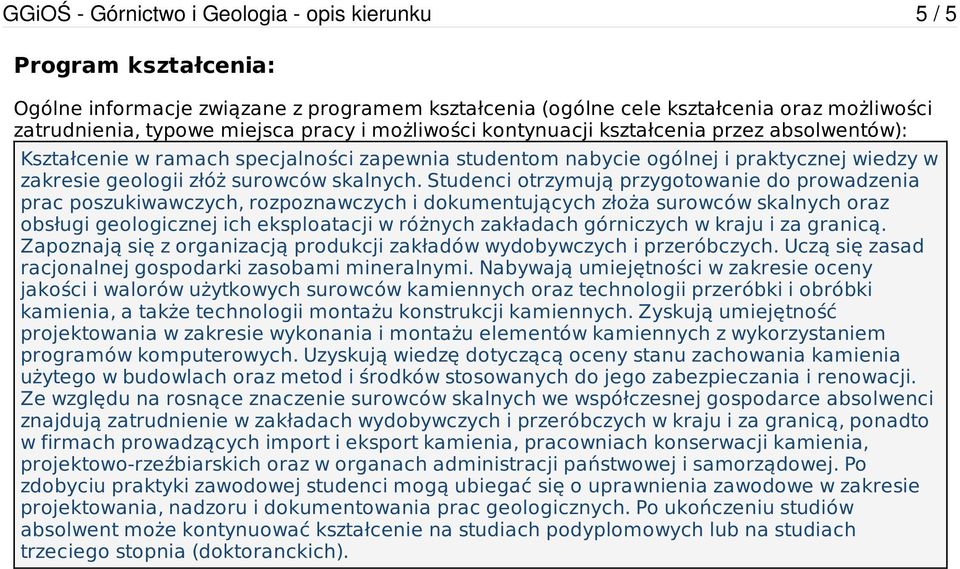 GGiOŚ - Górnictwo i Geologia - opis kierunku

5 / 5

Program kształcenia:

Ogólne informacje związane z programem kształcenia (ogólne cele kształcenia oraz możliwości zatrudnienia, typowe miejsca pracy i możliwości kontynuacji kształcenia przez absolwentów):

Kształcenie w ramach specjalności zapewnia studentom nabycie ogólnej i praktycznej wiedzy w zakresie geologii złóż surowców skalnych. Studenci otrzymują przygotowanie do prowadzenia prac poszukiwawczych, rozpoznawczych i dokumentujących złoża surowców skalnych oraz obsługi geologicznej ich eksploatacji w różnych zakładach górniczych w kraju i za granicą. Zapoznają się z organizacją produkcji zakładów wydobywczych i przeróbczych. Uczą się zasad racjonalnej gospodarki zasobami mineralnymi. Nabywają umiejętności w zakresie oceny jakości i walorów użytkowych surowców kamiennych oraz technologii przeróbki i obróbki kamienia, a także technologii montażu konstrukcji kamiennych. Zyskują umiejętność projektowania w zakresie wykonania i montażu elementów kamiennych z wykorzystaniem programów komputerowych. Uzyskują wiedzę dotyczącą oceny stanu zachowania kamienia użytego w budowlach oraz metod i środków stosowanych do jego zabezpieczania i renowacji. Ze względu na rosnące znaczenie surowców skalnych we współczesnej gospodarce absolwenci znajdują zatrudnienie w zakładach wydobywczych i przeróbczych w kraju i za granicą, ponadto w firmach prowadzących import i eksport kamienia, pracowniach konserwacji kamienia, projektowo-rzeźbiarskich oraz w organach administracji państwowej i samorządowej. Po zdobyciu praktyki zawodowej studenci mogą ubiegać się o uprawnienia zawodowe w zakresie projektowania, nadzoru i dokumentowania prac geologicznych. Po ukończeniu studiów absolwent może kontynuować kształcenie na studiach podyplomowych lub na studiach trzeciego stopnia (doktoranckich).